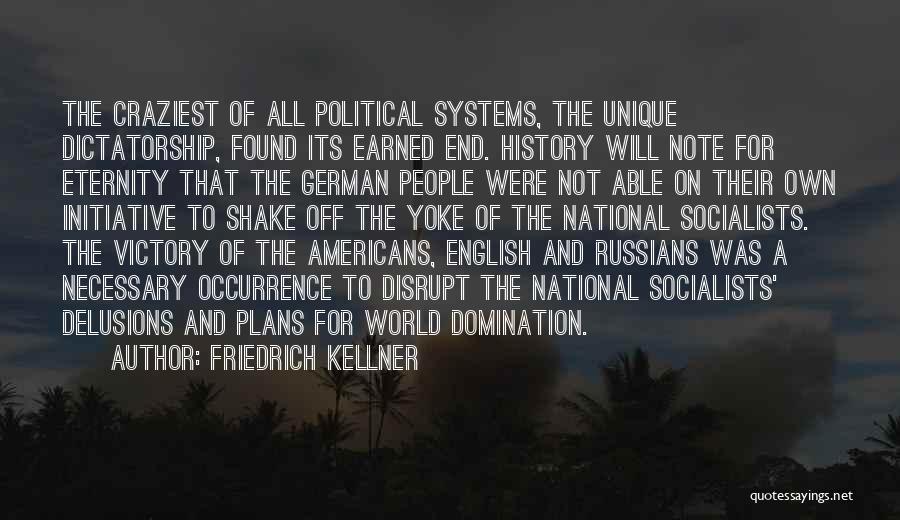 THE CRAZIEST OF ALL POLITICAL SYSTEMS, THE UNIQUE DICTATORSHIP, FOUND ITS EARNED END. HISTORY WILL NOTE FOR ETERNITY THAT THE GERMAN PEOPLE WERE NOT ABLE ON THEIR OWN INITIATIVE TO SHAKE OFF THE YOKE OF THE NATIONAL SOCIALISTS. THE VICTORY OF THE AMERICANS, ENGLISH AND RUSSIANS WAS A NECESSARY OCCURRENCE TO DISRUPT THE NATIONAL SOCIALISTS' DELUSIONS AND PLANS FOR WORLD DOMINATION.

AUTHOR: FRIEDRICH KELLNER

quotessayings.net